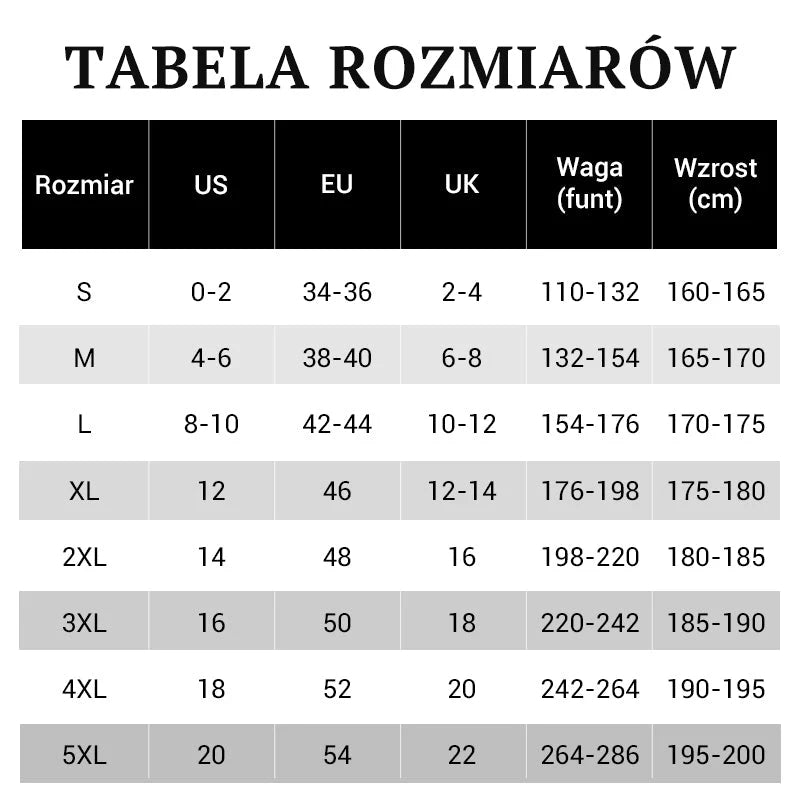 TABELA ROZMIARÓW

| Rozmiar | US | EU | UK | Waga (funt) | Wzrost (cm) |
|---|---|---|---|---|---|
| S | 0-2 | 34-36 | 2-4 | 110-132 | 160-165 |
| M | 4-6 | 38-40 | 6-8 | 132-154 | 165-170 |
| L | 8-10 | 42-44 | 10-12 | 154-176 | 170-175 |
| XL | 12 | 46 | 12-14 | 176-198 | 175-180 |
| 2XL | 14 | 48 | 16 | 198-220 | 180-185 |
| 3XL | 16 | 50 | 18 | 220-242 | 185-190 |
| 4XL | 18 | 52 | 20 | 242-264 | 190-195 |
| 5XL | 20 | 54 | 22 | 264-286 | 195-200 |